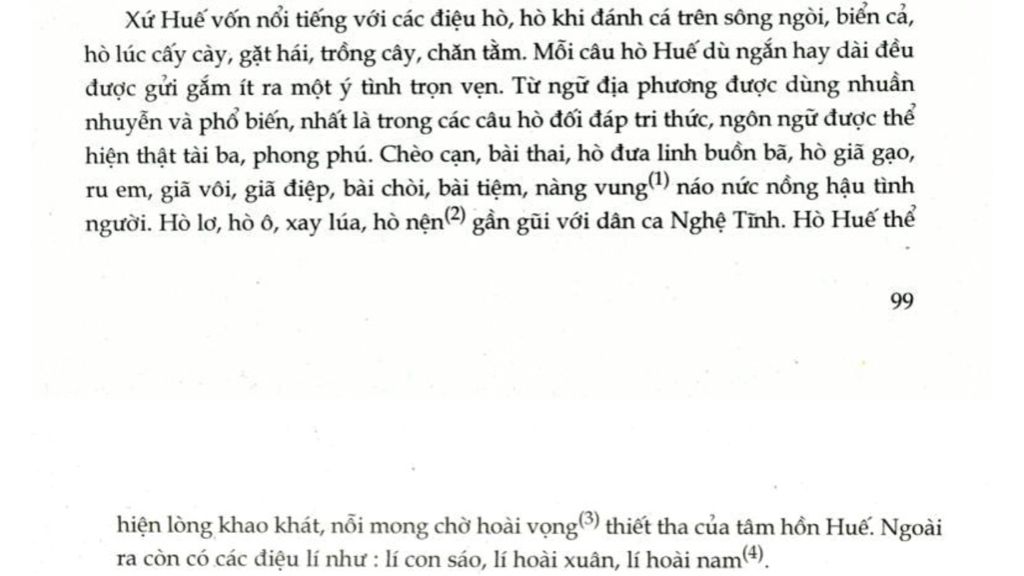 Xứ Huế vốn nổi tiếng với các điệu hò, hò khi đánh cá trên sông ngòi, biển cả, hò lúc cấy cày, gặt hái, trồng cây, chăn tằm. Mỗi câu hò Huế dù ngắn hay dài đều được gửi gắm ít ra một ý tình trọn vẹn. Từ ngữ địa phương được dùng nhuần nhuyễn và phổ biến, nhất là trong các câu hò đối đáp tri thức, ngôn ngữ được thể hiện thật tài ba, phong phú. Chèo cạn, bài thai, hò đưa linh buồn bã, hò giã gạo, ru em, giã vôi, giã điệp, bài chòi, bài tiệm, nàng vung$^{(1)}$ náo nức nồng hậu tình người. Hò lơ, hò ô, xay lúa, hò nện$^{(2)}$ gần gũi với dân ca Nghệ Tĩnh. Hò Huế thể

99

hiện lòng khao khát, nỗi mong chờ hoài vọng$^{(3)}$ thiết tha của tâm hồn Huế. Ngoài ra còn có các điệu lí như : lí con sáo, lí hoài xuân, lí hoài nam$^{(4)}$.